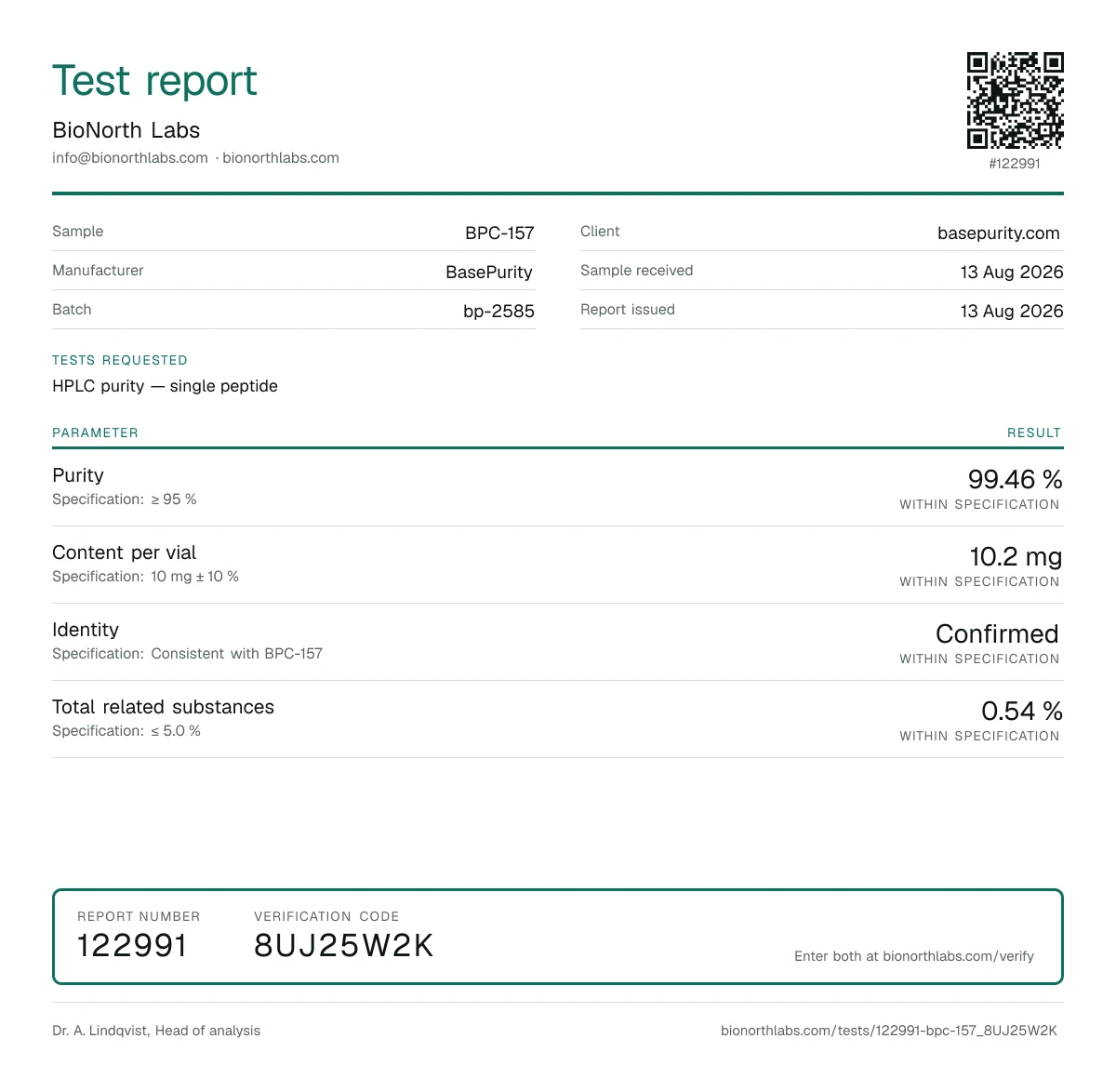 Test report

BioNorth Labs

info@bionorthlabs.com · bionorthlabs.com

#122991

Sample
BPC-157

Manufacturer
BasePurity

Batch
bp-2585

Client
basepurity.com

Sample received
13 Aug 2026

Report issued
13 Aug 2026

TESTS REQUESTED

HPLC purity — single peptide

PARAMETER
RESULT

Purity
Specification: ≥ 95 %
99.46 %
WITHIN SPECIFICATION

Content per vial
Specification: 10 mg ± 10 %
10.2 mg
WITHIN SPECIFICATION

Identity
Specification: Consistent with BPC-157
Confirmed
WITHIN SPECIFICATION

Total related substances
Specification: ≤ 5.0 %
0.54 %
WITHIN SPECIFICATION

REPORT NUMBER
122991

VERIFICATION CODE
8UJ25W2K

Enter both at bionorthlabs.com/verify

Dr. A. Lindqvist, Head of analysis

bionorthlabs.com/tests/122991-bpc-157_8UJ25W2K